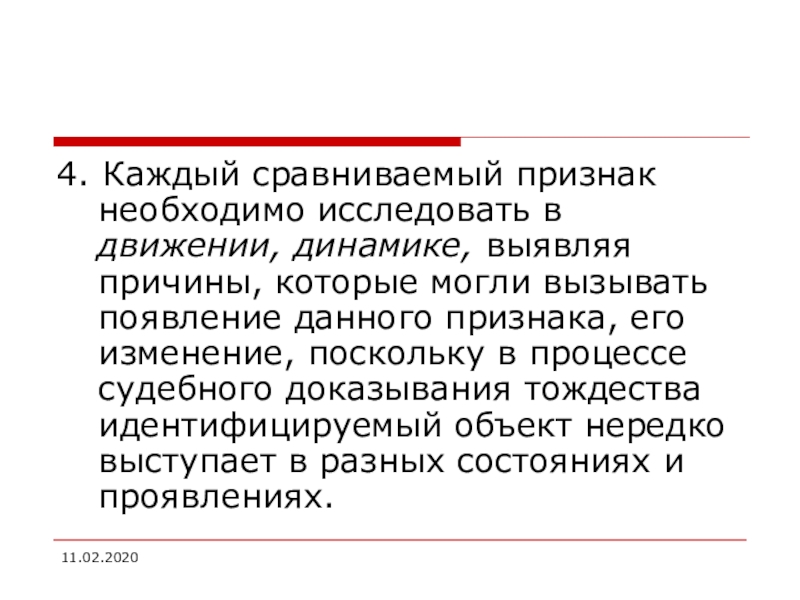 4. Каждый сравниваемый признак необходимо исследовать в движении, динамике, выявляя причины, которые могли вызывать появление данного признака, его изменение, поскольку в процессе судебного доказывания тождества идентифицируемый объект нередко выступает в разных состояниях и проявлениях.

11.02.2020